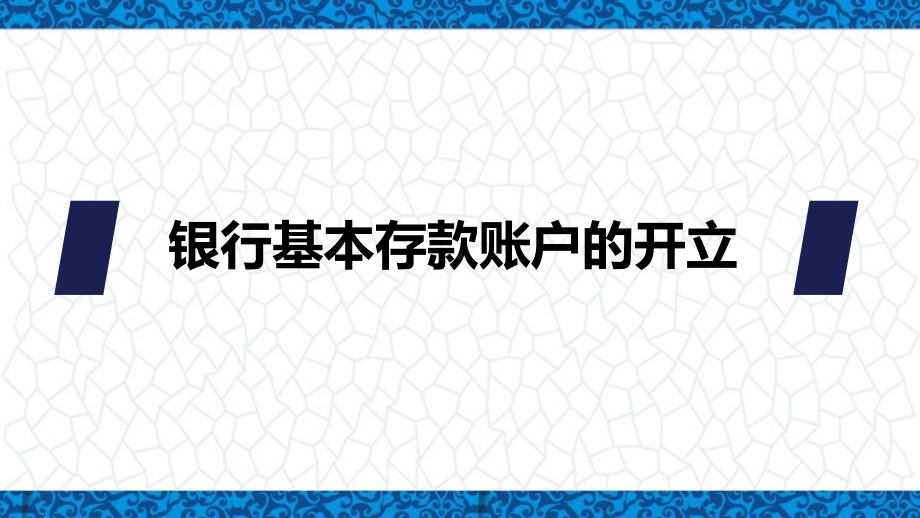 银行基本存款账户的开立